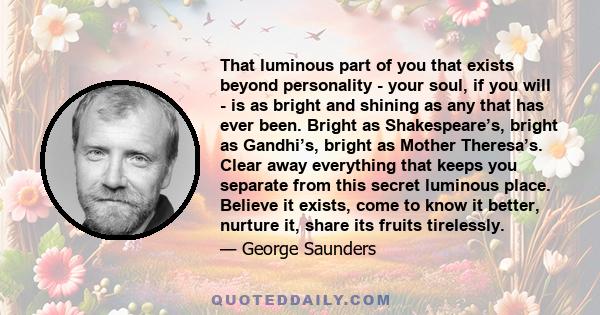 That luminous part of you that exists beyond personality - your soul, if you will - is as bright and shining as any that has ever been. Bright as Shakespeare’s, bright as Gandhi’s, bright as Mother Theresa’s. Clear away everything that keeps you separate from this secret luminous place. Believe it exists, come to know it better, nurture it, share its fruits tirelessly.

— George Saunders

QUOTEDDAILY.COM